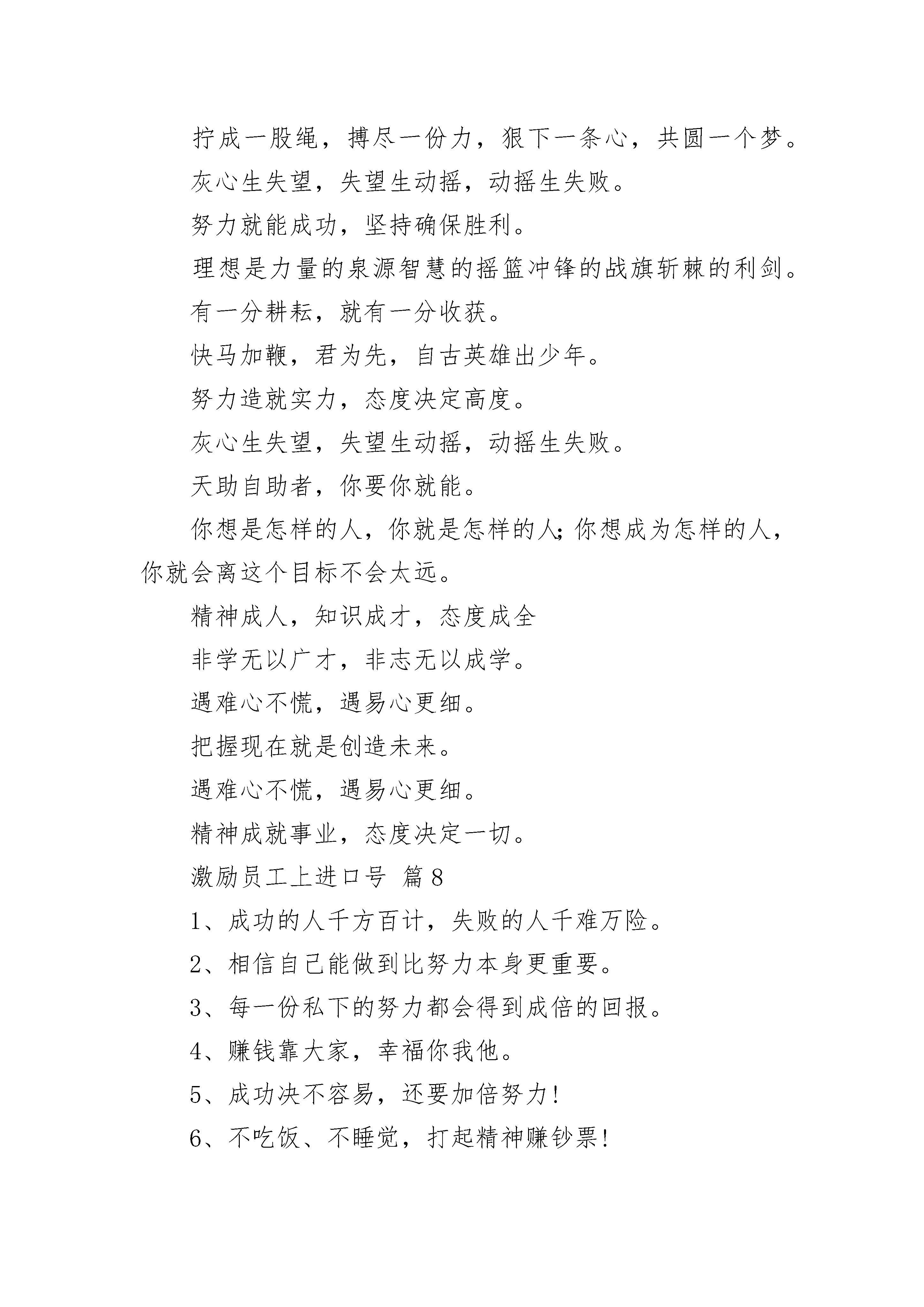 拧成一股绳，搏尽一份力，狠下一条心，共圆一个梦。

灰心生失望，失望生动摇，动摇生失败。

努力就能成功，坚持确保胜利。

理想是力量的泉源智慧的摇篮冲锋的战旗斩棘的利剑。

有一分耕耘，就有一分收获。

快马加鞭，君为先，自古英雄出少年。

努力造就实力，态度决定高度。

灰心生失望，失望生动摇，动摇生失败。

天助自助者，你要你就能。

你想是怎样的人，你就是怎样的人;你想成为怎样的人，你就会离这个目标不会太远。

精神成人，知识成才，态度成全

非学无以广才，非志无以成学。

遇难心不慌，遇易心更细。

把握现在就是创造未来。

遇难心不慌，遇易心更细。

精神成就事业，态度决定一切。

激励员工上进口号 篇8

1、成功的人千方百计，失败的人千难万险。

2、相信自己能做到比努力本身更重要。

3、每一份私下的努力都会得到成倍的回报。

4、赚钱靠大家，幸福你我他。

5、成功决不容易，还要加倍努力!

6、不吃饭、不睡觉，打起精神赚钞票!